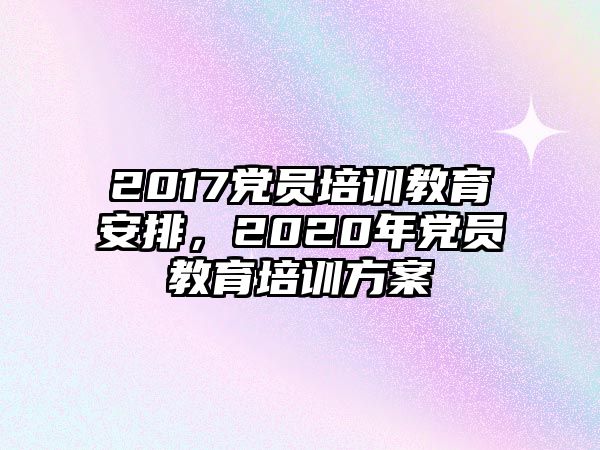 2017党员培训教育安排，2020年党员教育培训方案